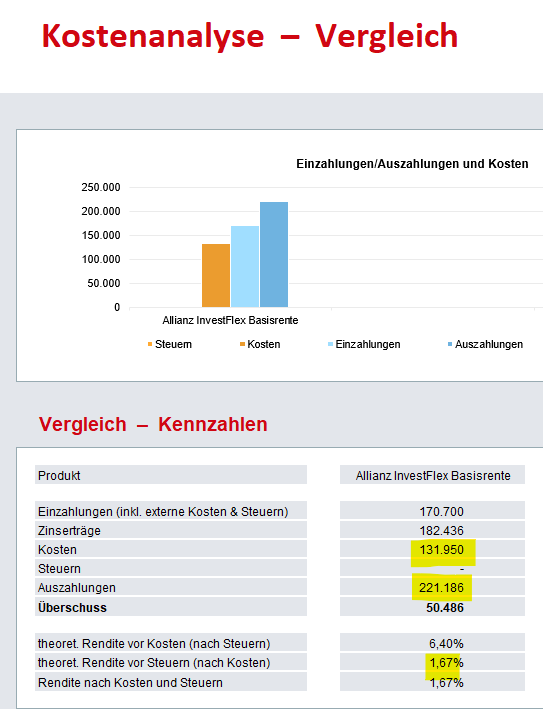 Kostenanalyse – Vergleich

Einzahlungen/Auszahlungen und Kosten

250.000
200.000
150.000
100.000
50.000
0

Allianz InvestFlex Basisrente

Steuern Kosten Einzahlungen Auszahlungen

Vergleich – Kennzahlen

| Produkt | Allianz InvestFlex Basisrente |
|---|---|
| Einzahlungen (inkl. externe Kosten & Steuern) | 170.700 |
| Zinserträge | 182.436 |
| Kosten | 131.950 |
| Steuern | - |
| Auszahlungen | 221.186 |
| **Überschuss** | **50.486** |
| theoret. Rendite vor Kosten (nach Steuern) | 6,40% |
| theoret. Rendite vor Steuern (nach Kosten) | 1,67% |
| Rendite nach Kosten und Steuern | 1,67% |